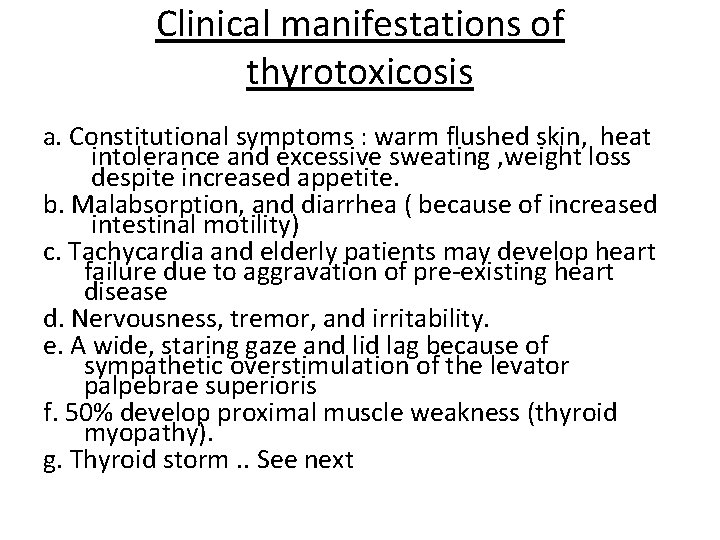 Clinical manifestations of thyrotoxicosis

a. Constitutional symptoms : warm flushed skin, heat intolerance and excessive sweating ,weight loss despite increased appetite.
b. Malabsorption, and diarrhea ( because of increased intestinal motility)
c. Tachycardia and elderly patients may develop heart failure due to aggravation of pre-existing heart disease
d. Nervousness, tremor, and irritability.
e. A wide, staring gaze and lid lag because of sympathetic overstimulation of the levator palpebrae superioris
f. 50% develop proximal muscle weakness (thyroid myopathy).
g. Thyroid storm .. See next